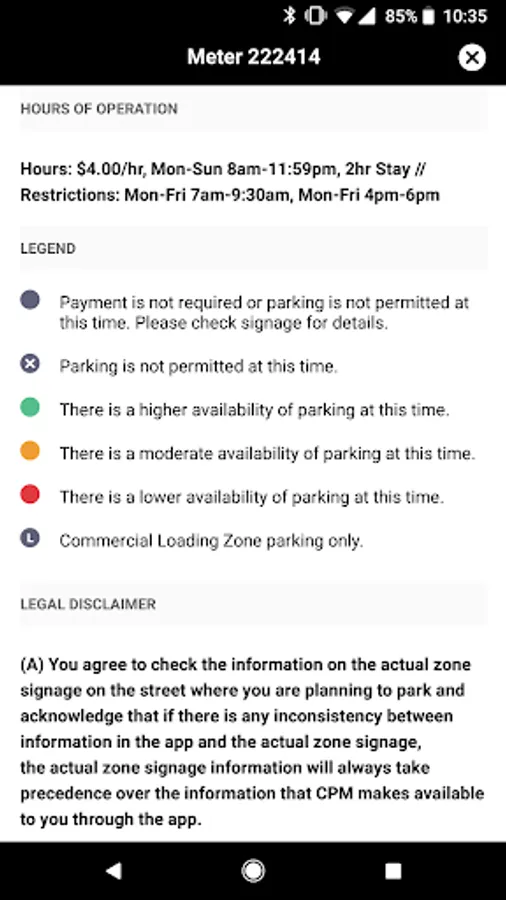 85% 10:35

Meter 222414

HOURS OF OPERATION

Hours: $4.00/hr, Mon-Sun 8am-11:59pm, 2hr Stay // Restrictions: Mon-Fri 7am-9:30am, Mon-Fri 4pm-6pm

LEGEND

Payment is not required or parking is not permitted at this time. Please check signage for details.

Parking is not permitted at this time.

There is a higher availability of parking at this time.

There is a moderate availability of parking at this time.

There is a lower availability of parking at this time.

L Commercial Loading Zone parking only.

LEGAL DISCLAIMER

(A) You agree to check the information on the actual zone signage on the street where you are planning to park and acknowledge that if there is any inconsistency between information in the app and the actual zone signage, the actual zone signage information will always take precedence over the information that CPM makes available to you through the app.